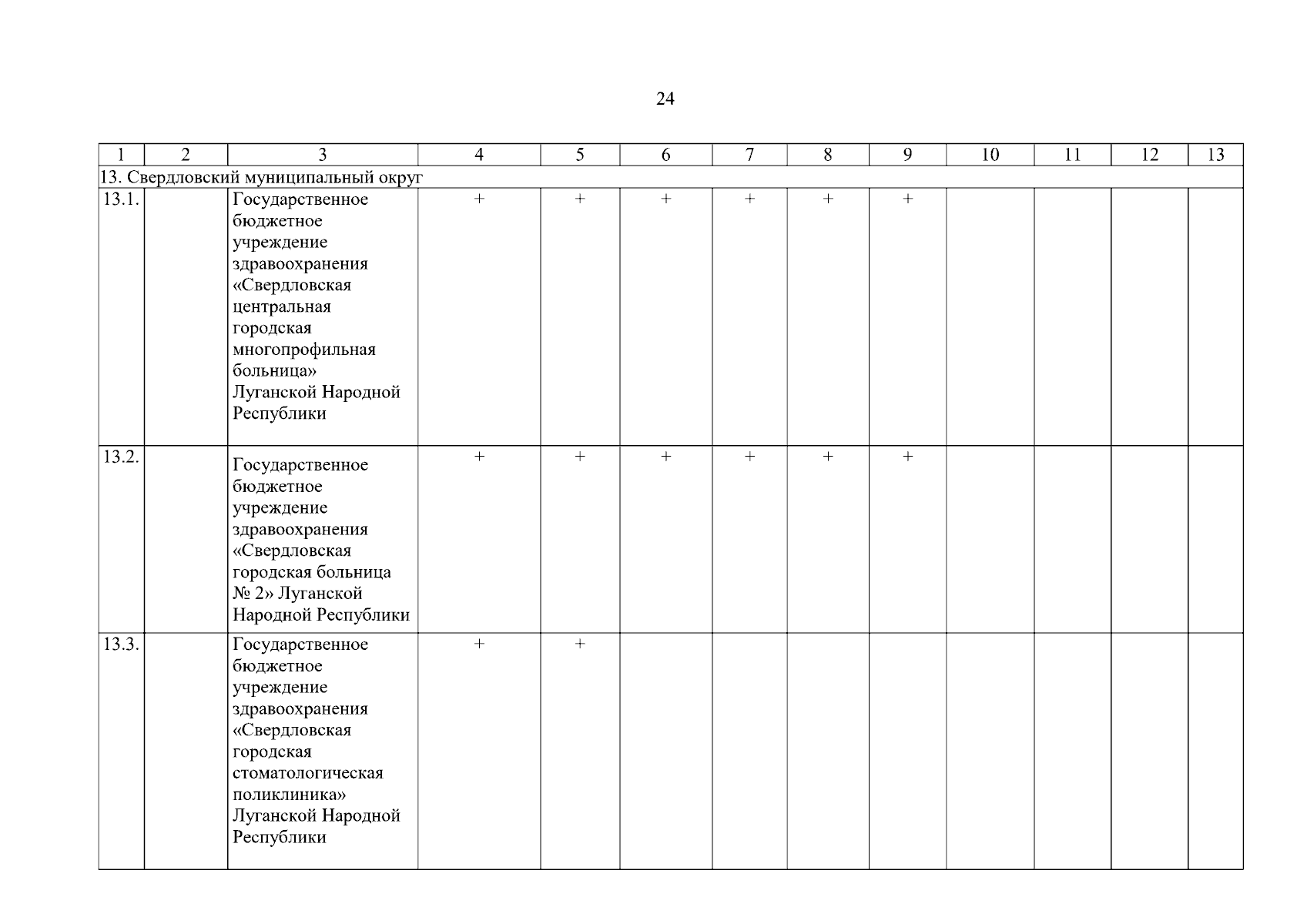 24

| 1 | 2 | 3 | 4 | 5 | 6 | 7 | 8 | 9 | 10 | 11 | 12 | 13 |
|---|---|---|---|---|---|---|---|---|---|---|---|---|
| 13. Свердловский муниципальный округ | | | | | | | | | | | | |
| 13.1. | | Государственное бюджетное учреждение здравоохранения «Свердловская центральная городская многопрофильная больница» Луганской Народной Республики | + | + | + | + | + | + | | | | |
| 13.2. | | Государственное бюджетное учреждение здравоохранения «Свердловская городская больница № 2» Луганской Народной Республики | + | + | + | + | + | + | | | | |
| 13.3. | | Государственное бюджетное учреждение здравоохранения «Свердловская городская стоматологическая поликлиника» Луганской Народной Республики | + | + | | | | | | | | |